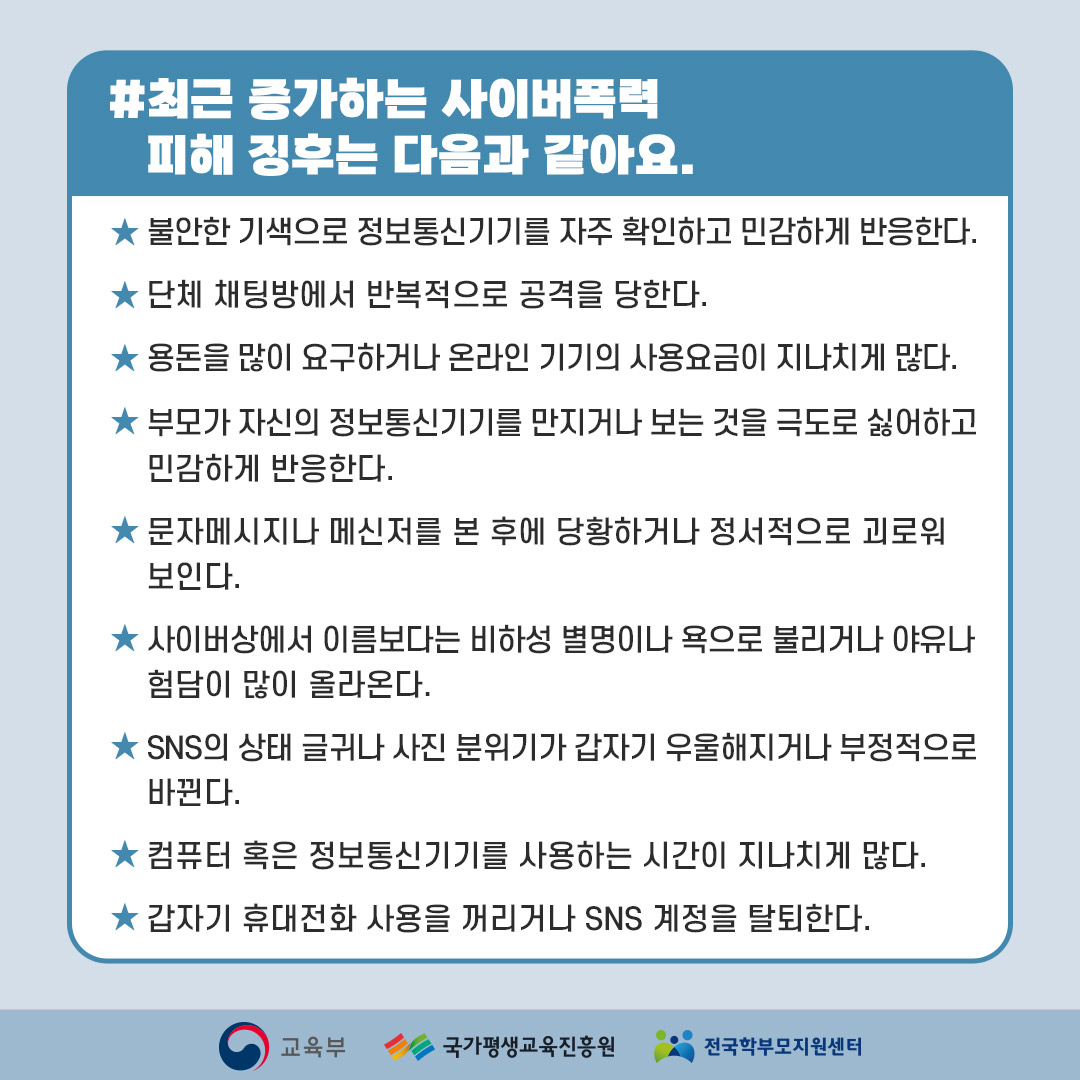 #최근 증가하는 사이버폭력
피해 징후는 다음과 같아요.

★ 불안한 기색으로 정보통신기기를 자주 확인하고 민감하게 반응한다.

★ 단체 채팅방에서 반복적으로 공격을 당한다.

★ 용돈을 많이 요구하거나 온라인 기기의 사용요금이 지나치게 많다.

★ 부모가 자신의 정보통신기기를 만지거나 보는 것을 극도로 싫어하고 민감하게 반응한다.

★ 문자메시지나 메신저를 본 후에 당황하거나 정서적으로 괴로워 보인다.

★ 사이버상에서 이름보다는 비하성 별명이나 욕으로 불리거나 야유나 험담이 많이 올라온다.

★ SNS의 상태 글귀나 사진 분위기가 갑자기 우울해지거나 부정적으로 바뀐다.

★ 컴퓨터 혹은 정보통신기기를 사용하는 시간이 지나치게 많다.

★ 갑자기 휴대전화 사용을 꺼리거나 SNS 계정을 탈퇴한다.

교육부 국가평생교육진흥원 전국학부모지원센터